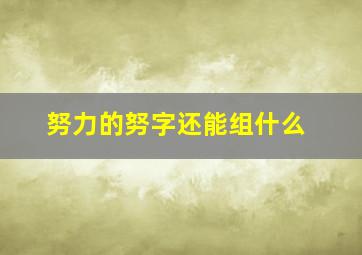 努力的努字还能组什么